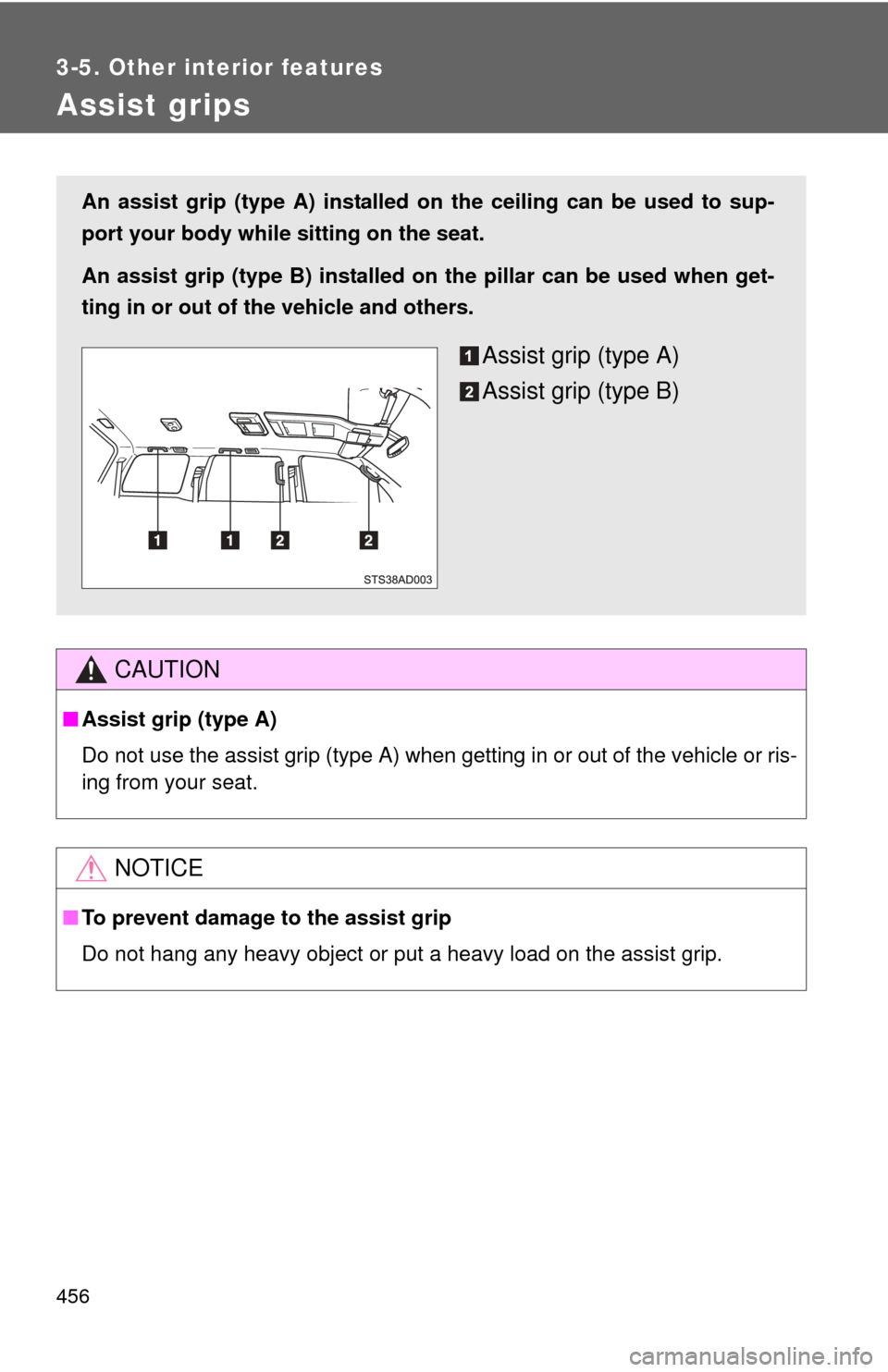 3-5. Other interior features

Assist grips

An assist grip (type A) installed on the ceiling can be used to support your body while sitting on the seat.

An assist grip (type B) installed on the pillar can be used when getting in or out of the vehicle and others.

1 Assist grip (type A)

2 Assist grip (type B)

1 1 2 2

STS38AD003

CAUTION

■ Assist grip (type A)

Do not use the assist grip (type A) when getting in or out of the vehicle or rising from your seat.

NOTICE

■ To prevent damage to the assist grip

Do not hang any heavy object or put a heavy load on the assist grip.

456

carmanualsonline.info